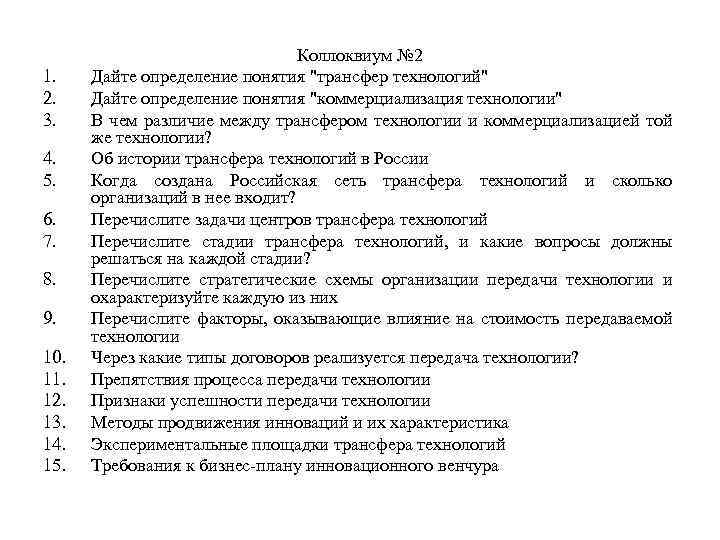 Коллоквиум №2

1. Дайте определение понятия "трансфер технологий"
2. Дайте определение понятия "коммерциализация технологии"
3. В чем различие между трансфером технологии и коммерциализацией той же технологии?
4. Об истории трансфера технологий в России
5. Когда создана Российская сеть трансфера технологий и сколько организаций в нее входит?
6. Перечислите задачи центров трансфера технологий
7. Перечислите стадии трансфера технологий, и какие вопросы должны решаться на каждой стадии?
8. Перечислите стратегические схемы организации передачи технологии и охарактеризуйте каждую из них
9. Перечислите факторы, оказывающие влияние на стоимость передаваемой технологии
10. Через какие типы договоров реализуется передача технологии?
11. Препятствия процесса передачи технологии
12. Признаки успешности передачи технологии
13. Методы продвижения инноваций и их характеристика
14. Экспериментальные площадки трансфера технологий
15. Требования к бизнес-плану инновационного венчура